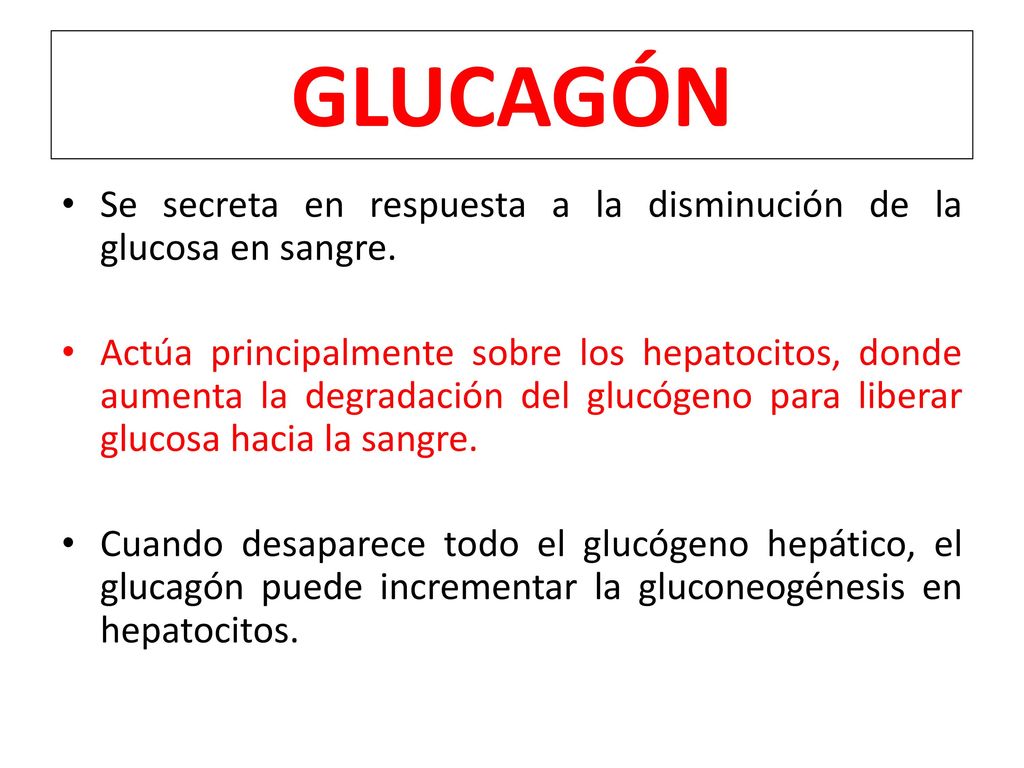 GLUCAGÓN

• Se secreta en respuesta a la disminución de la glucosa en sangre.

• Actúa principalmente sobre los hepatocitos, donde aumenta la degradación del glucógeno para liberar glucosa hacia la sangre.

• Cuando desaparece todo el glucógeno hepático, el glucagón puede incrementar la gluconeogénesis en hepatocitos.